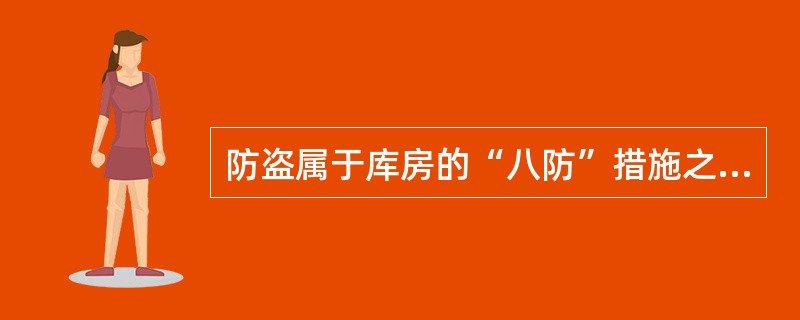 防盗属于库房的“八防”措施之...